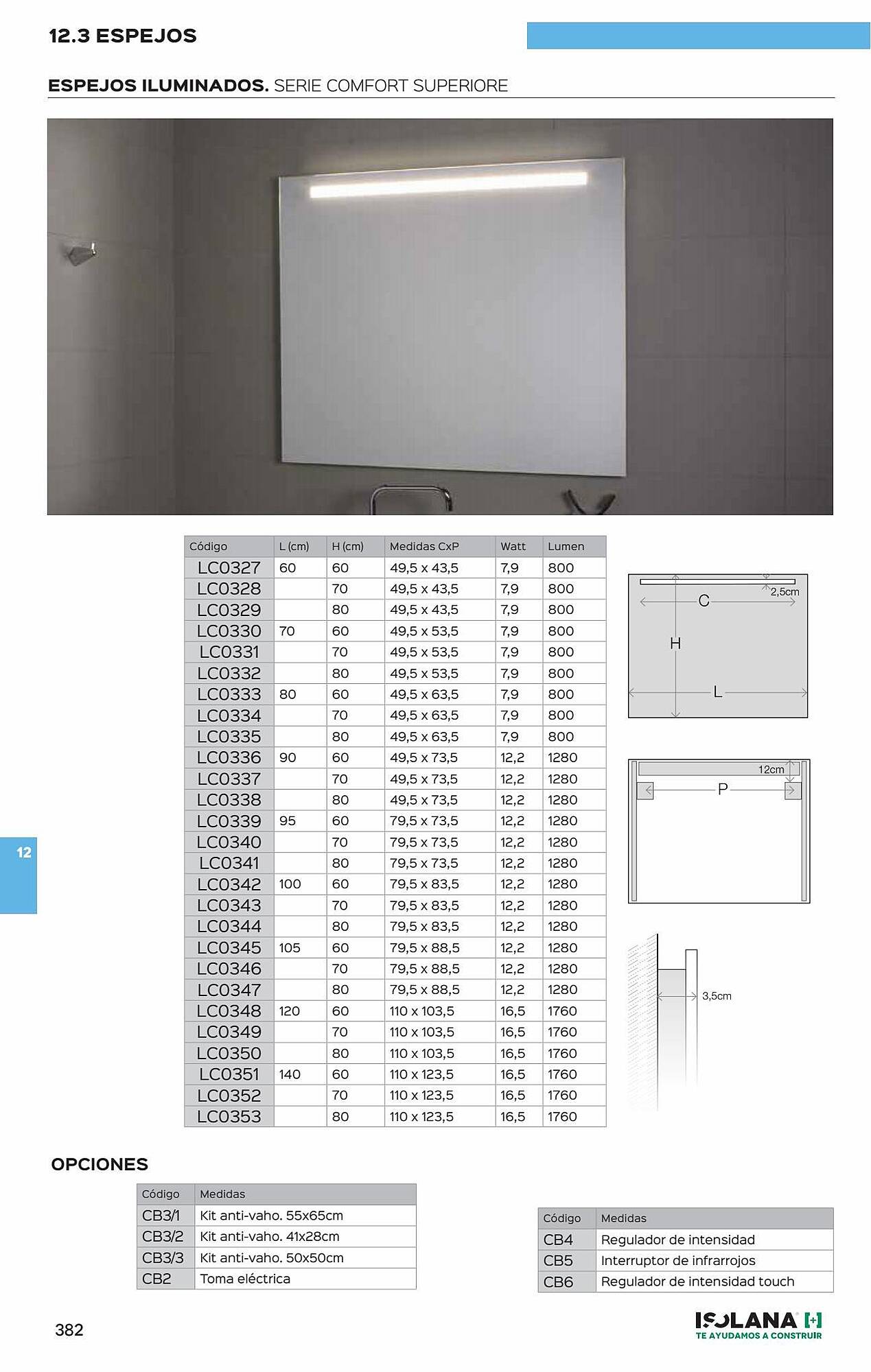 12.3 ESPEJOS

ESPEJOS ILUMINADOS. SERIE COMFORT SUPERIORE

| Código | L (cm) | H (cm) | Medidas CxP | Watt | Lumen |
|---|---|---|---|---|---|
| LC0327 | 60 | 60 | 49,5 x 43,5 | 7,9 | 800 |
| LC0328 | | 70 | 49,5 x 43,5 | 7,9 | 800 |
| LC0329 | | 80 | 49,5 x 43,5 | 7,9 | 800 |
| LC0330 | 70 | 60 | 49,5 x 53,5 | 7,9 | 800 |
| LC0331 | | 70 | 49,5 x 53,5 | 7,9 | 800 |
| LC0332 | | 80 | 49,5 x 53,5 | 7,9 | 800 |
| LC0333 | 80 | 60 | 49,5 x 63,5 | 7,9 | 800 |
| LC0334 | | 70 | 49,5 x 63,5 | 7,9 | 800 |
| LC0335 | | 80 | 49,5 x 63,5 | 7,9 | 800 |
| LC0336 | 90 | 60 | 49,5 x 73,5 | 12,2 | 1280 |
| LC0337 | | 70 | 49,5 x 73,5 | 12,2 | 1280 |
| LC0338 | | 80 | 49,5 x 73,5 | 12,2 | 1280 |
| LC0339 | 95 | 60 | 79,5 x 73,5 | 12,2 | 1280 |
| LC0340 | | 70 | 79,5 x 73,5 | 12,2 | 1280 |
| LC0341 | | 80 | 79,5 x 73,5 | 12,2 | 1280 |
| LC0342 | 100 | 60 | 79,5 x 83,5 | 12,2 | 1280 |
| LC0343 | | 70 | 79,5 x 83,5 | 12,2 | 1280 |
| LC0344 | | 80 | 79,5 x 83,5 | 12,2 | 1280 |
| LC0345 | 105 | 60 | 79,5 x 88,5 | 12,2 | 1280 |
| LC0346 | | 70 | 79,5 x 88,5 | 12,2 | 1280 |
| LC0347 | | 80 | 79,5 x 88,5 | 12,2 | 1280 |
| LC0348 | 120 | 60 | 110 x 103,5 | 16,5 | 1760 |
| LC0349 | | 70 | 110 x 103,5 | 16,5 | 1760 |
| LC0350 | | 80 | 110 x 103,5 | 16,5 | 1760 |
| LC0351 | 140 | 60 | 110 x 123,5 | 16,5 | 1760 |
| LC0352 | | 70 | 110 x 123,5 | 16,5 | 1760 |
| LC0353 | | 80 | 110 x 123,5 | 16,5 | 1760 |

2,5cm
C
H
L

12cm
P

3,5cm

12

OPCIONES

| Código | Medidas |
|---|---|
| CB3/1 | Kit anti-vaho. 55x65cm |
| CB3/2 | Kit anti-vaho. 41x28cm |
| CB3/3 | Kit anti-vaho. 50x50cm |
| CB2 | Toma eléctrica |

| Código | Medidas |
|---|---|
| CB4 | Regulador de intensidad |
| CB5 | Interruptor de infrarrojos |
| CB6 | Regulador de intensidad touch |

382

ISOLANA
TE AYUDAMOS A CONSTRUIR